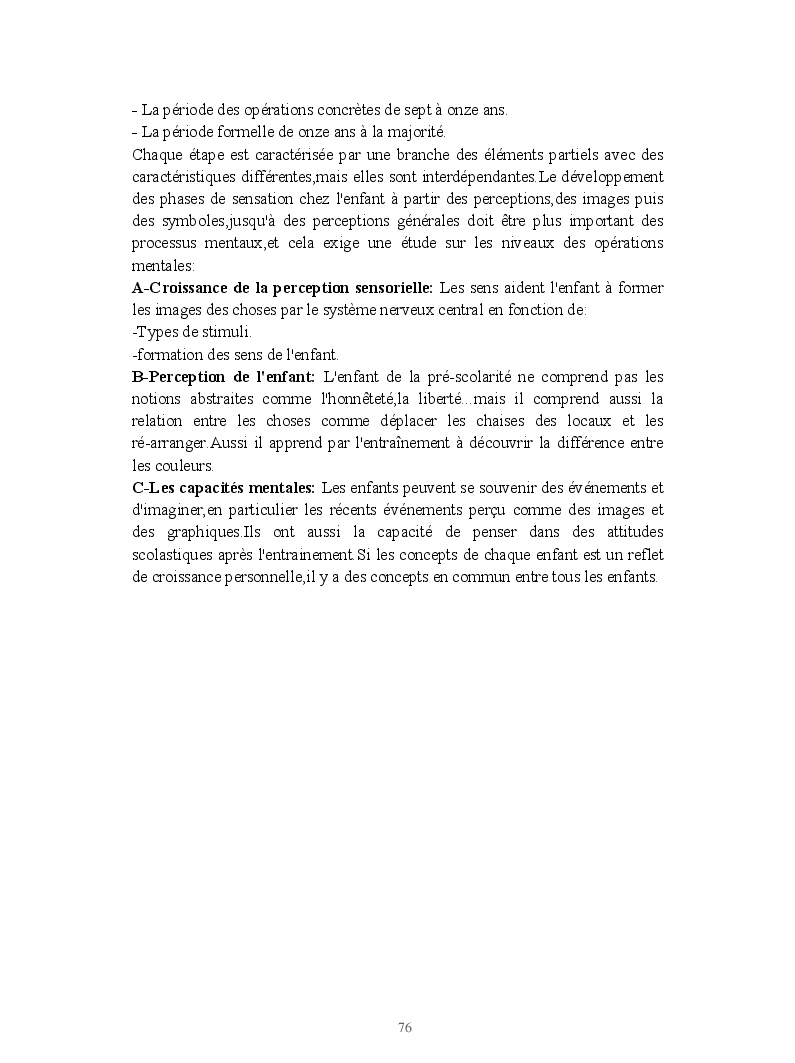 - La période des opérations concrètes de sept à onze ans.
- La période formelle de onze ans à la majorité.
Chaque étape est caractérisée par une branche des éléments partiels avec des caractéristiques différentes,mais elles sont interdépendantes.Le développement des phases de sensation chez l'enfant à partir des perceptions,des images puis des symboles,jusqu'à des perceptions générales doit être plus important des processus mentaux,et cela exige une étude sur les niveaux des opérations mentales:
A-Croissance de la perception sensorielle: Les sens aident l'enfant à former les images des choses par le système nerveux central en fonction de:
-Types de stimuli.
-formation des sens de l'enfant.
B-Perception de l'enfant: L'enfant de la pré-scolarité ne comprend pas les notions abstraites comme l'honnêteté,la liberté...mais il comprend aussi la relation entre les choses comme déplacer les chaises des locaux et les ré-arranger.Aussi il apprend par l'entraînement à découvrir la différence entre les couleurs.
C-Les capacités mentales: Les enfants peuvent se souvenir des événements et d'imaginer,en particulier les récents événements perçu comme des images et des graphiques.Ils ont aussi la capacité de penser dans des attitudes scolastiques après l'entrainement.Si les concepts de chaque enfant est un reflet de croissance personnelle,il y a des concepts en commun entre tous les enfants.

76